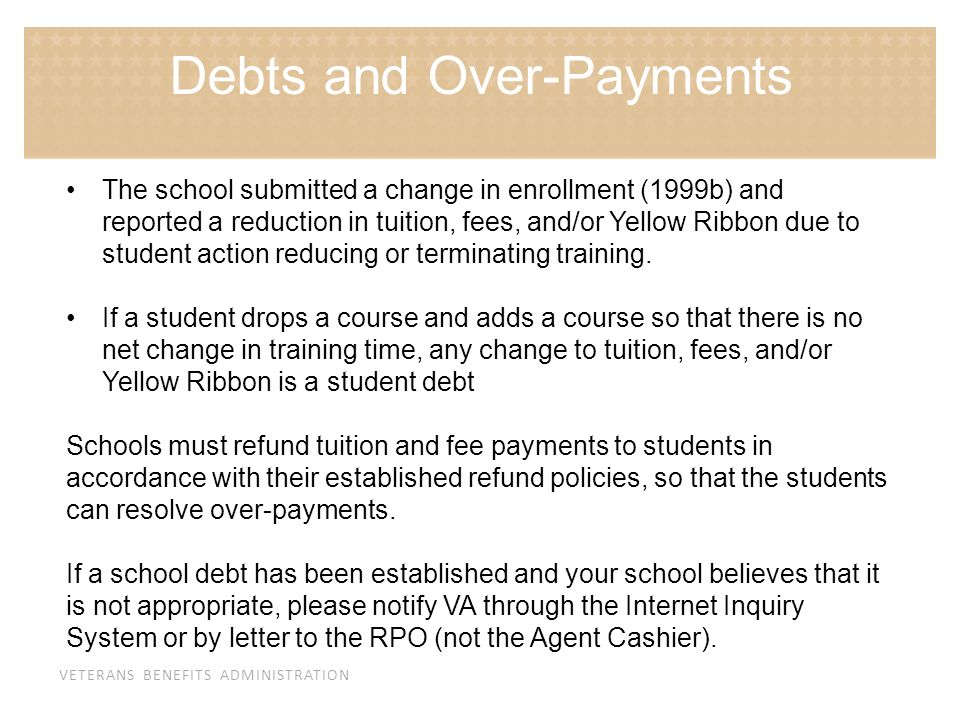 Debts and Over-Payments

• The school submitted a change in enrollment (1999b) and reported a reduction in tuition, fees, and/or Yellow Ribbon due to student action reducing or terminating training.

• If a student drops a course and adds a course so that there is no net change in training time, any change to tuition, fees, and/or Yellow Ribbon is a student debt

Schools must refund tuition and fee payments to students in accordance with their established refund policies, so that the students can resolve over-payments.

If a school debt has been established and your school believes that it is not appropriate, please notify VA through the Internet Inquiry System or by letter to the RPO (not the Agent Cashier).

VETERANS BENEFITS ADMINISTRATION